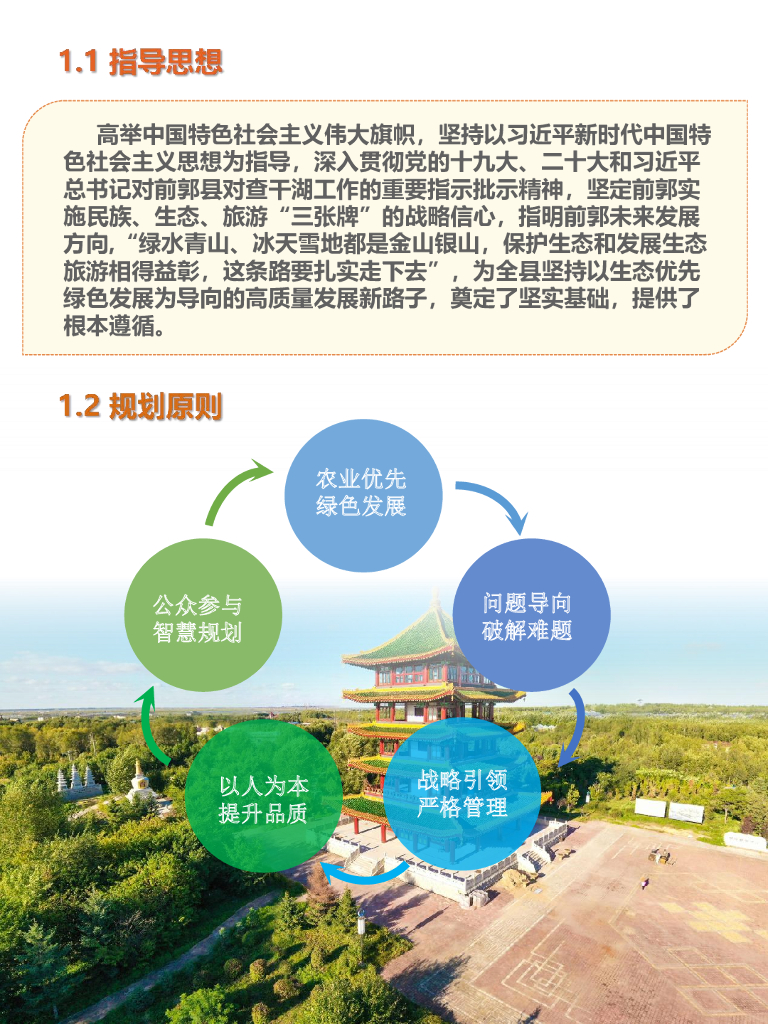 1.1 指导思想

高举中国特色社会主义伟大旗帜，坚持以习近平新时代中国特色社会主义思想为指导，深入贯彻党的十九大、二十大和习近平总书记对前郭县对查干湖工作的重要指示批示精神，坚定前郭实施民族、生态、旅游“三张牌”的战略信心，指明前郭未来发展方向，“绿水青山、冰天雪地都是金山银山，保护生态和发展生态旅游相得益彰，这条路要扎实走下去”，为全县坚持以生态优先绿色发展为导向的高质量发展新路子，奠定了坚实基础，提供了根本遵循。

1.2 规划原则

农业优先
绿色发展

问题导向
破解难题

战略引领
严格管理

以人为本
提升品质

公众参与
智慧规划